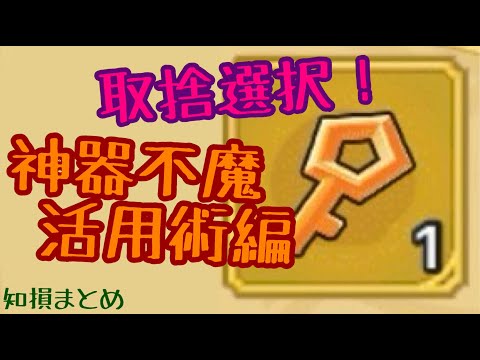 取捨選択！

神器不魔
活用術編

1

知損まとめ